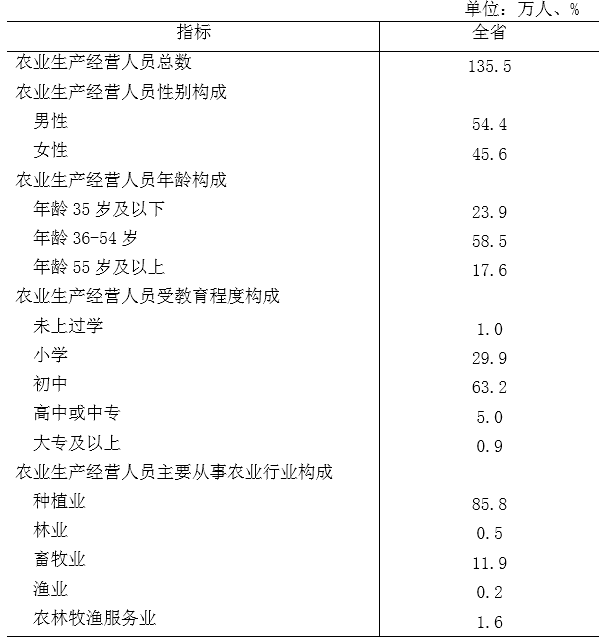 单位：万人、%

| 指标 | 全省 |
|---|---|
| 农业生产经营人员总数 | 135.5 |
| 农业生产经营人员性别构成 | |
| 男性 | 54.4 |
| 女性 | 45.6 |
| 农业生产经营人员年龄构成 | |
| 年龄 35 岁及以下 | 23.9 |
| 年龄 36-54 岁 | 58.5 |
| 年龄 55 岁及以上 | 17.6 |
| 农业生产经营人员受教育程度构成 | |
| 未上过学 | 1.0 |
| 小学 | 29.9 |
| 初中 | 63.2 |
| 高中或中专 | 5.0 |
| 大专及以上 | 0.9 |
| 农业生产经营人员主要从事农业行业构成 | |
| 种植业 | 85.8 |
| 林业 | 0.5 |
| 畜牧业 | 11.9 |
| 渔业 | 0.2 |
| 农林牧渔服务业 | 1.6 |